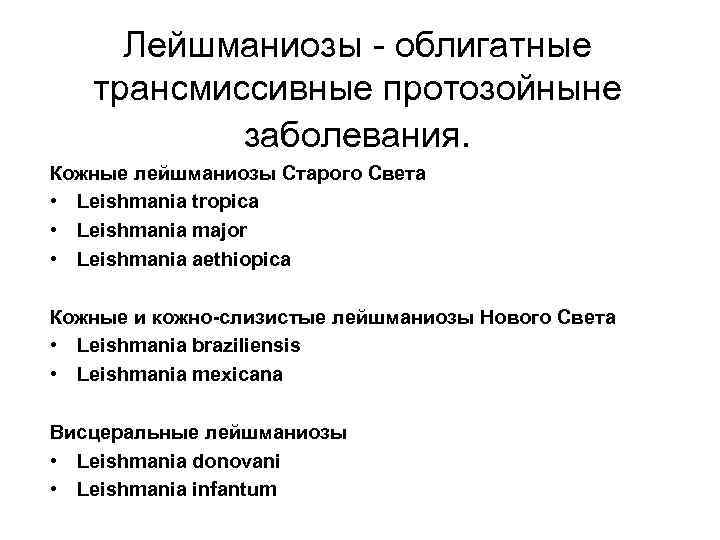 Лейшманиозы - облигатные трансмиссивные протозойныне заболевания.

Кожные лейшманиозы Старого Света
• Leishmania tropica
• Leishmania major
• Leishmania aethiopica

Кожные и кожно-слизистые лейшманиозы Нового Света
• Leishmania braziliensis
• Leishmania mexicana

Висцеральные лейшманиозы
• Leishmania donovani
• Leishmania infantum